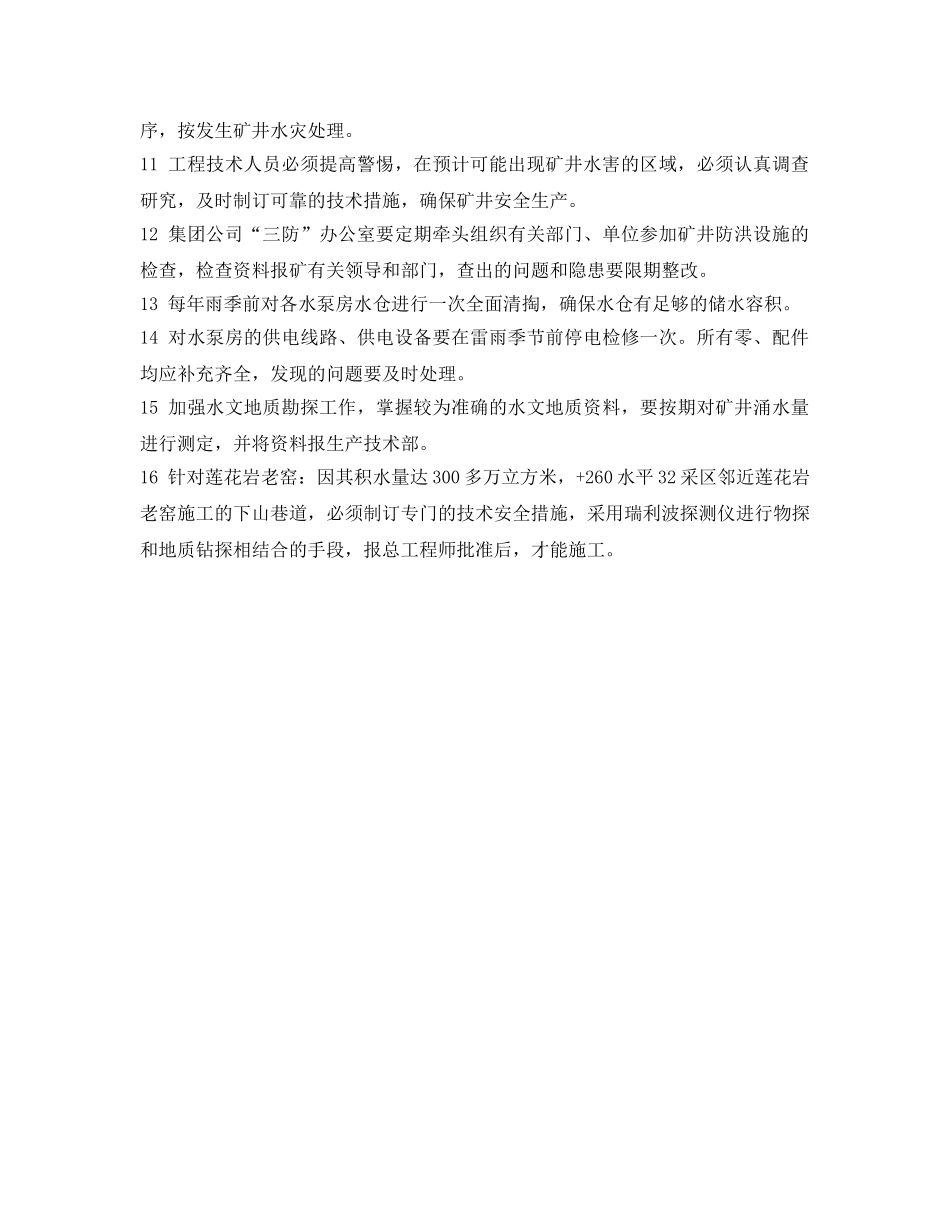 序，按发生矿井水灾处理。

11 工程技术人员必须提高警惕，在预计可能出现矿井水害的区域，必须认真调查研究，及时制订可靠的技术措施，确保矿井安全生产。

12 集团公司“三防”办公室要定期牵头组织有关部门、单位参加矿井防洪设施的检查，检查资料报矿有关领导和部门，查出的问题和隐患要限期整改。

13 每年雨季前对各水泵房水仓进行一次全面清掏，确保水仓有足够的储水容积。

14 对水泵房的供电线路、供电设备要在雷雨季节前停电检修一次。所有零、配件均应补充齐全，发现的问题要及时处理。

15 加强水文地质勘探工作，掌握较为准确的水文地质资料，要按期对矿井涌水量进行测定，并将资料报生产技术部。

16 针对莲花岩老窑：因其积水量达 300 多万立方米，+260 水平 32 采区邻近莲花岩老窑施工的下山巷道，必须制订专门的技术安全措施，采用瑞利波探测仪进行物探和地质钻探相结合的手段，报总工程师批准后，才能施工。